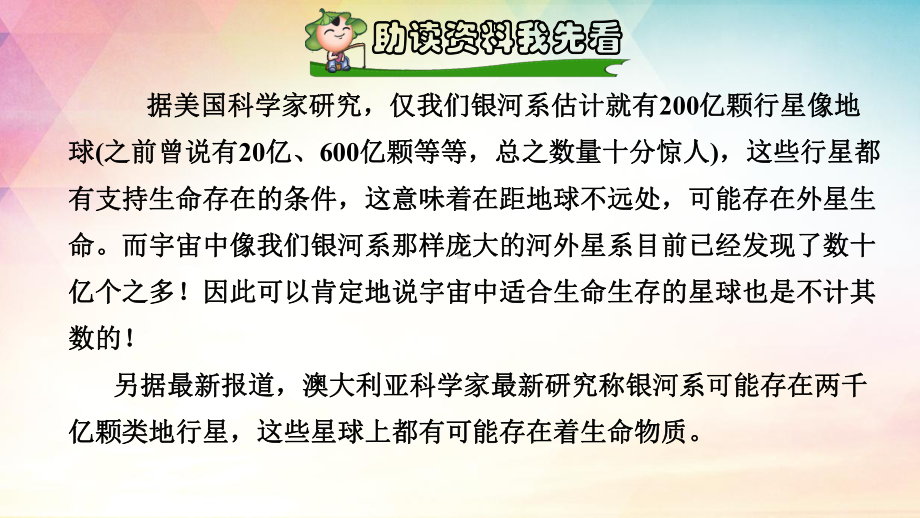 助读资料我先看

据美国科学家研究，仅我们银河系估计就有200亿颗行星像地球(之前曾说有20亿、600亿颗等等，总之数量十分惊人)，这些行星都有支持生命存在的条件，这意味着在距地球不远处，可能存在外星生命。而宇宙中像我们银河系那样庞大的河外星系目前已经发现了数十亿个之多！因此可以肯定地说宇宙中适合生命生存的星球也是不计其数的！

另据最新报道，澳大利亚科学家最新研究称银河系可能存在两千亿颗类地行星，这些星球上都有可能存在着生命物质。